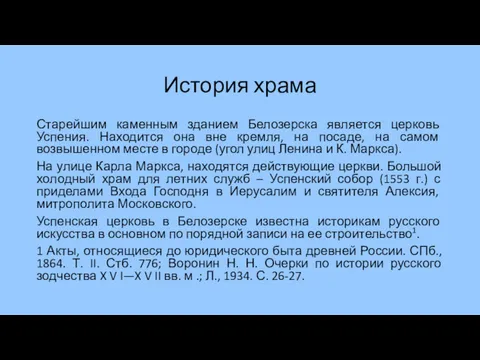 История храма

Старейшим каменным зданием Белозерска является церковь Успения. Находится она вне кремля, на посаде, на самом возвышенном месте в городе (угол улиц Ленина и К. Маркса).

На улице Карла Маркса, находятся действующие церкви. Большой холодный храм для летних служб – Успенский собор (1553 г.) с приделами Входа Господня в Иерусалим и святителя Алексия, митрополита Московского.

Успенская церковь в Белозерске известна историкам русского искусства в основном по порядной записи на ее строительство$^1$.

1 Акты, относящиеся до юридического быта древней России. СПб., 1864. Т. II. Стб. 776; Воронин Н. Н. Очерки по истории русского зодчества X V I—X V II вв. м .; Л., 1934. С. 26-27.